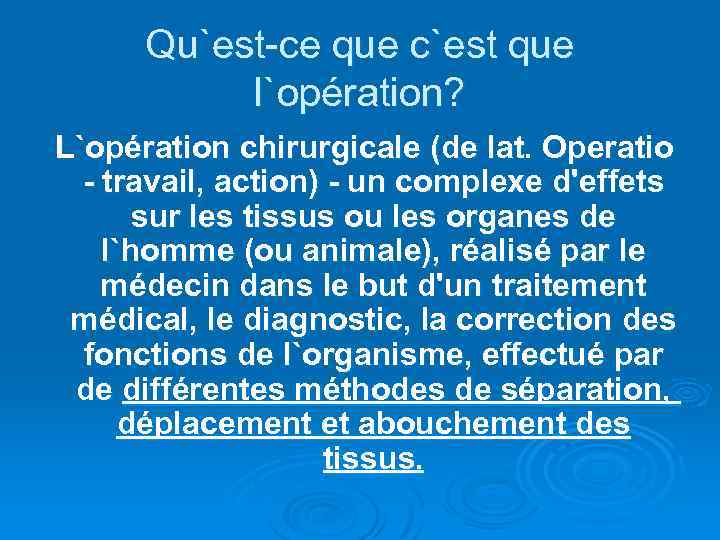 Qu`est-ce que c`est que l`opération?

L`opération chirurgicale (de lat. Operatio - travail, action) - un complexe d'effets sur les tissus ou les organes de l`homme (ou animale), réalisé par le médecin dans le but d'un traitement médical, le diagnostic, la correction des fonctions de l`organisme, effectué par de différentes méthodes de séparation, déplacement et abouchement des tissus.